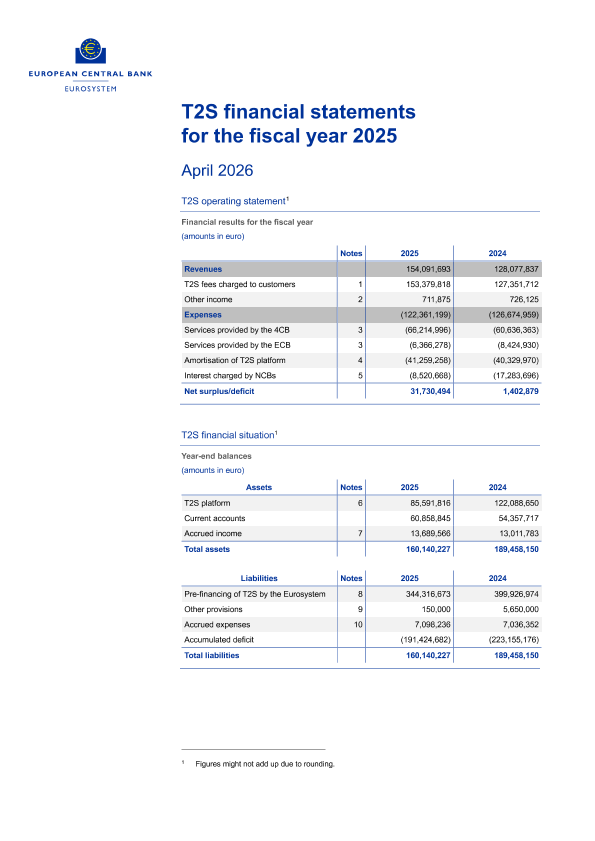 EUROPEAN CENTRAL BANK
EUROSYSTEM

T2S financial statements for the fiscal year 2025

April 2026

T2S operating statement$^1$

Financial results for the fiscal year
(amounts in euro)

| | Notes | 2025 | 2024 |
|---|---|---|---|
| Revenues | | 154,091,693 | 128,077,837 |
| T2S fees charged to customers | 1 | 153,379,818 | 127,351,712 |
| Other income | 2 | 711,875 | 726,125 |
| Expenses | | (122,361,199) | (126,674,959) |
| Services provided by the 4CB | 3 | (66,214,996) | (60,636,363) |
| Services provided by the ECB | 3 | (6,366,278) | (8,424,930) |
| Amortisation of T2S platform | 4 | (41,259,258) | (40,329,970) |
| Interest charged by NCBs | 5 | (8,520,668) | (17,283,696) |
| Net surplus/deficit | | 31,730,494 | 1,402,879 |

T2S financial situation$^1$

Year-end balances
(amounts in euro)

| Assets | Notes | 2025 | 2024 |
|---|---|---|---|
| T2S platform | 6 | 85,591,816 | 122,088,650 |
| Current accounts | | 60,858,845 | 54,357,717 |
| Accrued income | 7 | 13,689,566 | 13,011,783 |
| Total assets | | 160,140,227 | 189,458,150 |

| Liabilities | Notes | 2025 | 2024 |
|---|---|---|---|
| Pre-financing of T2S by the Eurosystem | 8 | 344,316,673 | 399,926,974 |
| Other provisions | 9 | 150,000 | 5,650,000 |
| Accrued expenses | 10 | 7,098,236 | 7,036,352 |
| Accumulated deficit | | (191,424,682) | (223,155,176) |
| Total liabilities | | 160,140,227 | 189,458,150 |

$^1$ Figures might not add up due to rounding.